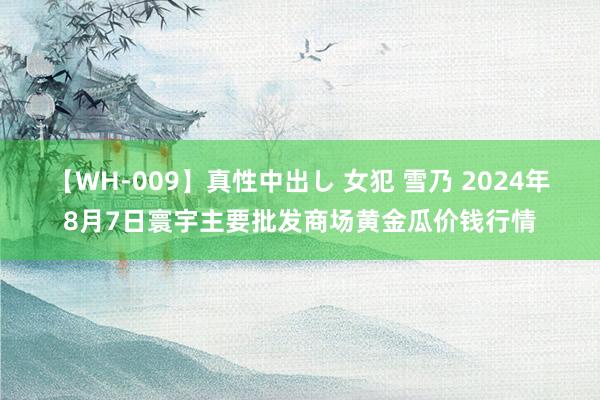 【WH-009】真性中出し 女犯 雪乃 2024年8月7日寰宇主要批发商场黄金瓜价钱行情